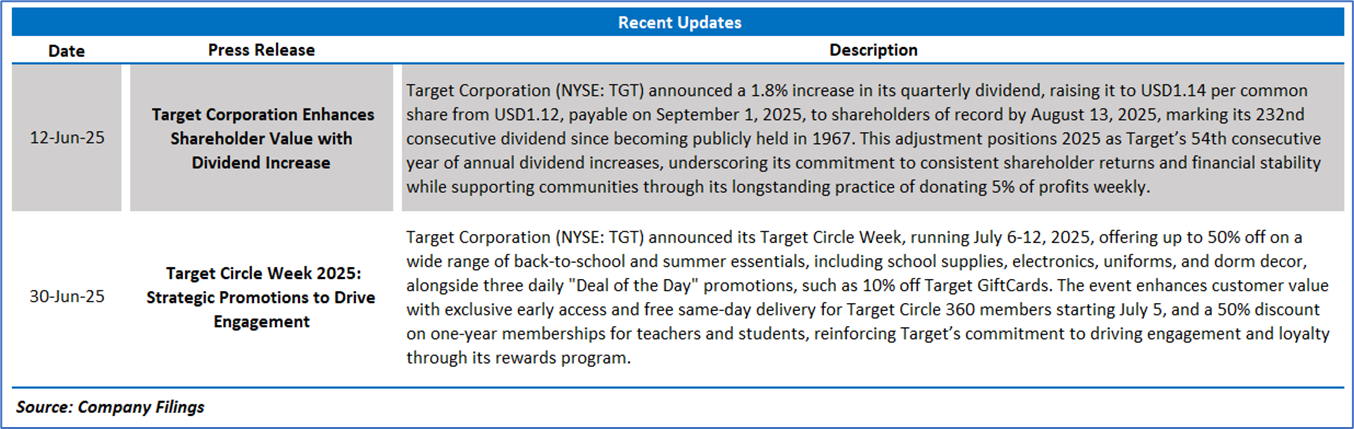 Recent Updates

| Date | Press Release | Description |
|---|---|---|
| 12-Jun-25 | Target Corporation Enhances Shareholder Value with Dividend Increase | Target Corporation (NYSE: TGT) announced a 1.8% increase in its quarterly dividend, raising it to USD1.14 per common share from USD1.12, payable on September 1, 2025, to shareholders of record by August 13, 2025, marking its 232nd consecutive dividend since becoming publicly held in 1967. This adjustment positions 2025 as Target's 54th consecutive year of annual dividend increases, underscoring its commitment to consistent shareholder returns and financial stability while supporting communities through its longstanding practice of donating 5% of profits weekly. |
| 30-Jun-25 | Target Circle Week 2025: Strategic Promotions to Drive Engagement | Target Corporation (NYSE: TGT) announced its Target Circle Week, running July 6-12, 2025, offering up to 50% off on a wide range of back-to-school and summer essentials, including school supplies, electronics, uniforms, and dorm decor, alongside three daily "Deal of the Day" promotions, such as 10% off Target GiftCards. The event enhances customer value with exclusive early access and free same-day delivery for Target Circle 360 members starting July 5, and a 50% discount on one-year memberships for teachers and students, reinforcing Target's commitment to driving engagement and loyalty through its rewards program. |

Source: Company Filings